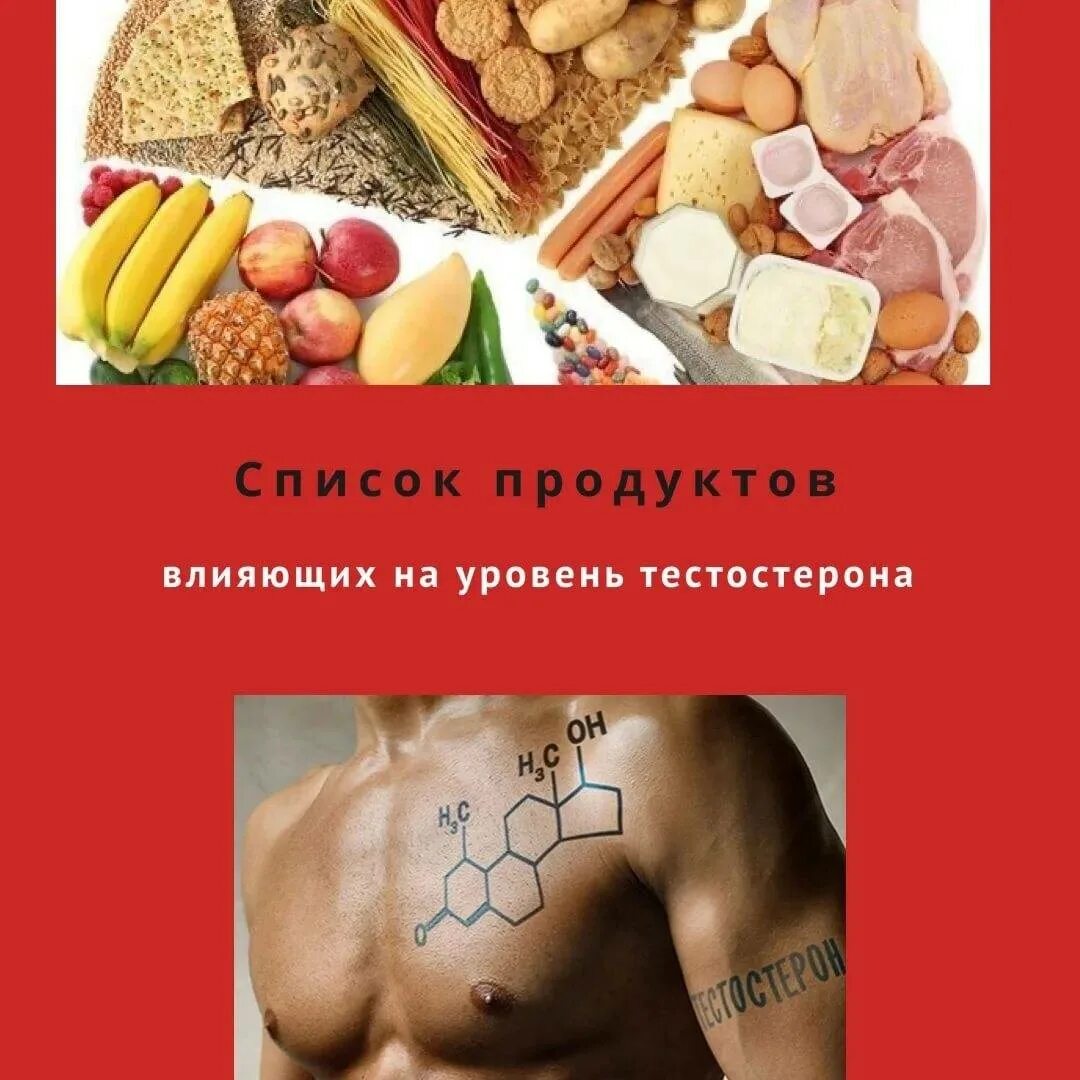 Список продуктов

влияющих на уровень тестостерона

$H_3C$ OH

$H_3C$

O

ТЕСТОСТЕРОН